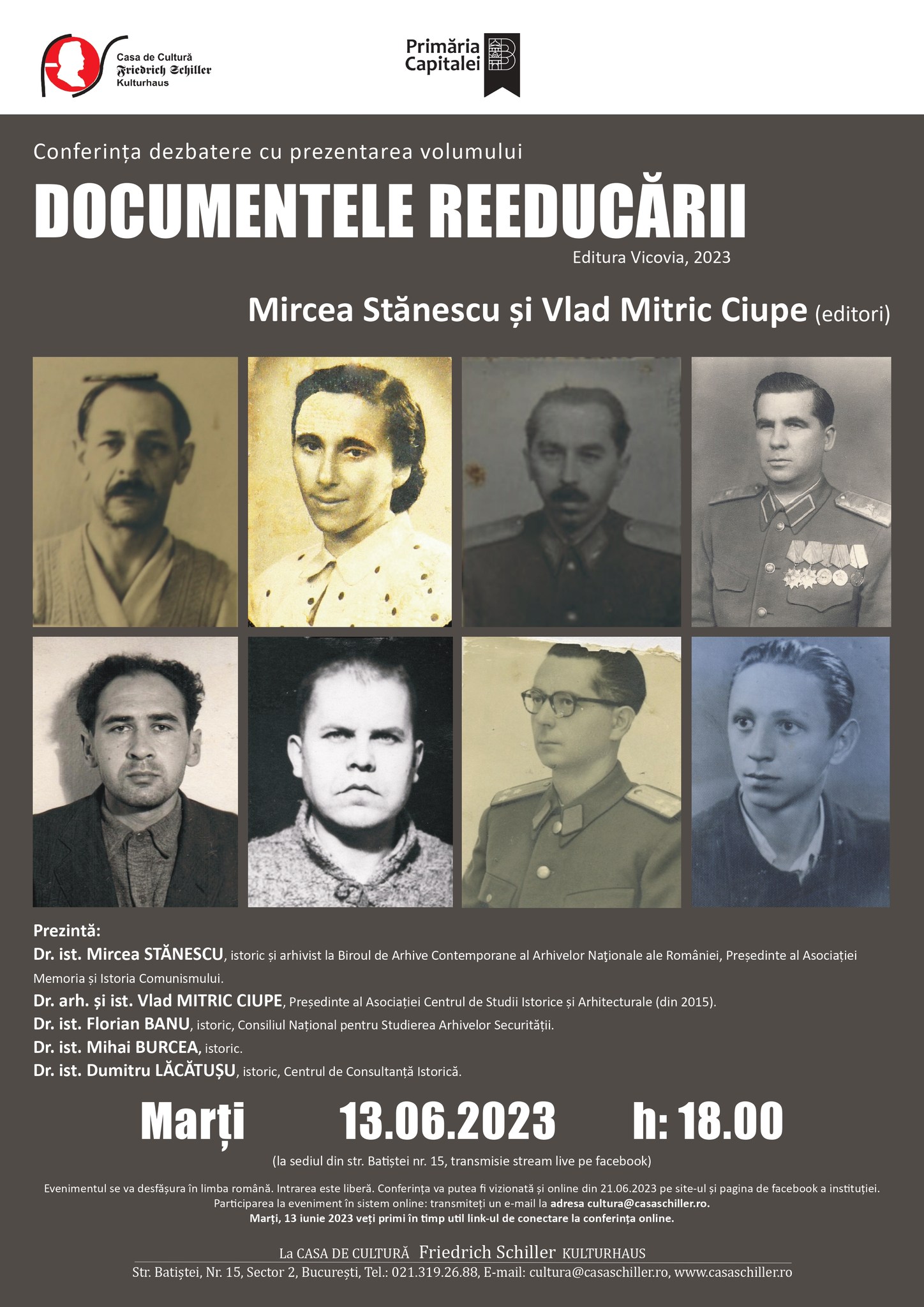 Casa de Cultură Friedrich Schiller Kulturhaus

Primăria Capitalei

Conferința dezbatere cu prezentarea volumului

DOCUMENTELE REEDUCĂRII

Editura Vicovia, 2023

Mircea Stănescu și Vlad Mitric Ciupe (editori)

Prezintă:

Dr. ist. Mircea STĂNESCU, istoric și arhivist la Biroul de Arhive Contemporane al Arhivelor Naționale ale României, Președinte al Asociației Memoria și Istoria Comunismului.

Dr. arh. și ist. Vlad MITRIC CIUPE, Președinte al Asociației Centrul de Studii Istorice și Arhitecturale (din 2015).

Dr. ist. Florian BANU, istoric, Consiliul Național pentru Studierea Arhivelor Securității.

Dr. ist. Mihai BURCEA, istoric.

Dr. ist. Dumitru LĂCĂTUȘU, istoric, Centrul de Consultanță Istorică.

Marți 13.06.2023 h: 18.00

(la sediul din str. Batiștei nr. 15, transmisie stream live pe facebook)

Evenimentul se va desfășura în limba română. Intrarea este liberă. Conferința va putea fi vizionată și online din 21.06.2023 pe site-ul și pagina de facebook a instituției. Participarea la eveniment în sistem online: transmiteți un e-mail la adresa cultura@casaschiller.ro. Marți, 13 iunie 2023 veți primi în timp util link-ul de conectare la conferința online.

La CASA DE CULTURĂ Friedrich Schiller KULTURHAUS

Str. Batiștei, Nr. 15, Sector 2, București, Tel.: 021.319.26.88, E-mail: cultura@casaschiller.ro, www.casaschiller.ro